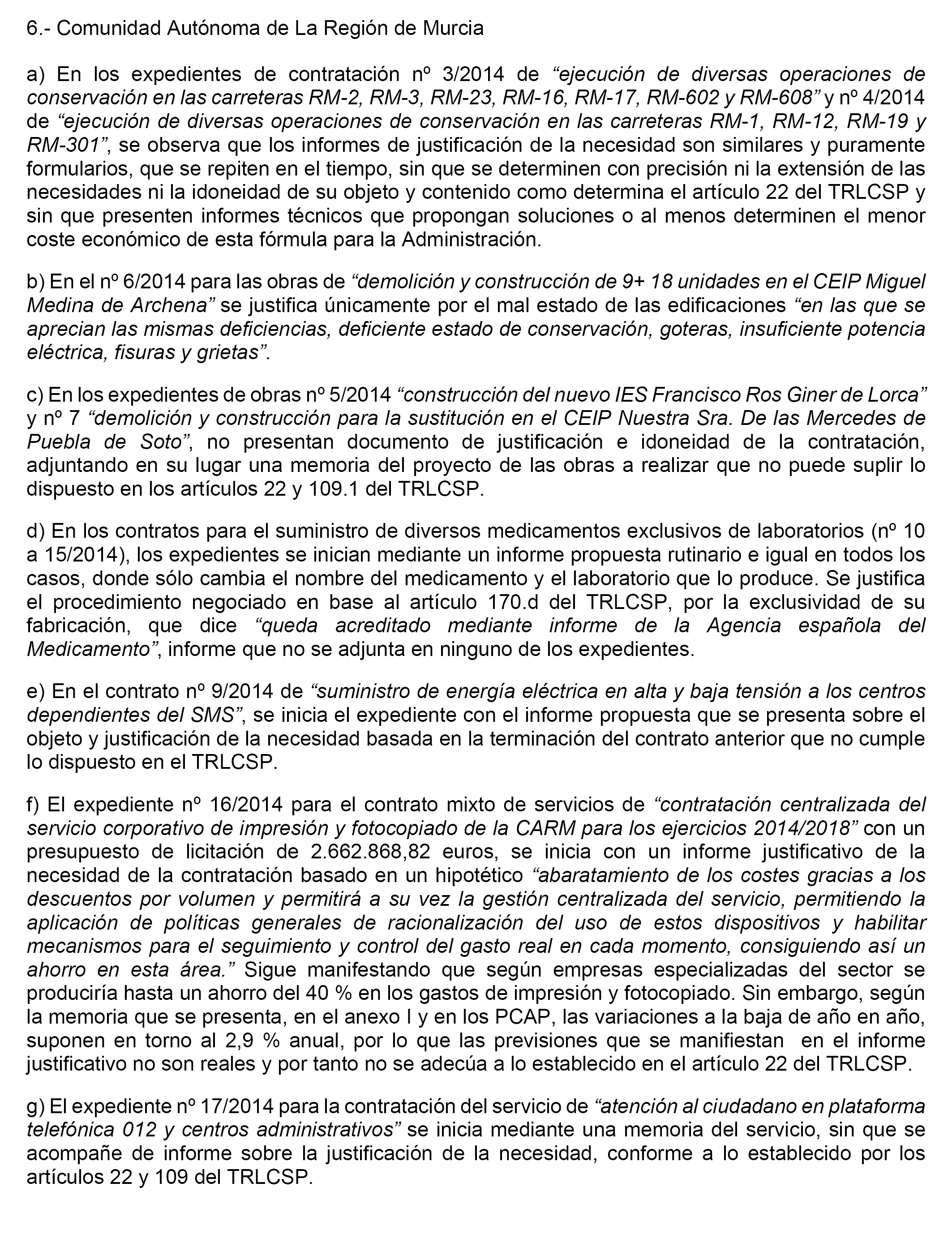 6.- Comunidad Autónoma de La Región de Murcia

a) En los expedientes de contratación nº 3/2014 de “ejecución de diversas operaciones de conservación en las carreteras RM-2, RM-3, RM-23, RM-16, RM-17, RM-602 y RM-608” y nº 4/2014 de “ejecución de diversas operaciones de conservación en las carreteras RM-1, RM-12, RM-19 y RM-301”, se observa que los informes de justificación de la necesidad son similares y puramente formularios, que se repiten en el tiempo, sin que se determinen con precisión ni la extensión de las necesidades ni la idoneidad de su objeto y contenido como determina el artículo 22 del TRLCSP y sin que presenten informes técnicos que propongan soluciones o al menos determinen el menor coste económico de esta fórmula para la Administración.

b) En el nº 6/2014 para las obras de “demolición y construcción de 9+ 18 unidades en el CEIP Miguel Medina de Archena” se justifica únicamente por el mal estado de las edificaciones “en las que se aprecian las mismas deficiencias, deficiente estado de conservación, goteras, insuficiente potencia eléctrica, fisuras y grietas”.

c) En los expedientes de obras nº 5/2014 “construcción del nuevo IES Francisco Ros Giner de Lorca” y nº 7 “demolición y construcción para la sustitución en el CEIP Nuestra Sra. De las Mercedes de Puebla de Soto”, no presentan documento de justificación e idoneidad de la contratación, adjuntando en su lugar una memoria del proyecto de las obras a realizar que no puede suplir lo dispuesto en los artículos 22 y 109.1 del TRLCSP.

d) En los contratos para el suministro de diversos medicamentos exclusivos de laboratorios (nº 10 a 15/2014), los expedientes se inician mediante un informe propuesta rutinario e igual en todos los casos, donde sólo cambia el nombre del medicamento y el laboratorio que lo produce. Se justifica el procedimiento negociado en base al artículo 170.d del TRLCSP, por la exclusividad de su fabricación, que dice “queda acreditado mediante informe de la Agencia española del Medicamento”, informe que no se adjunta en ninguno de los expedientes.

e) En el contrato nº 9/2014 de “suministro de energía eléctrica en alta y baja tensión a los centros dependientes del SMS”, se inicia el expediente con el informe propuesta que se presenta sobre el objeto y justificación de la necesidad basada en la terminación del contrato anterior que no cumple lo dispuesto en el TRLCSP.

f) El expediente nº 16/2014 para el contrato mixto de servicios de “contratación centralizada del servicio corporativo de impresión y fotocopiado de la CARM para los ejercicios 2014/2018” con un presupuesto de licitación de 2.662.868,82 euros, se inicia con un informe justificativo de la necesidad de la contratación basado en un hipotético “abaratamiento de los costes gracias a los descuentos por volumen y permitirá a su vez la gestión centralizada del servicio, permitiendo la aplicación de políticas generales de racionalización del uso de estos dispositivos y habilitar mecanismos para el seguimiento y control del gasto real en cada momento, consiguiendo así un ahorro en esta área.” Sigue manifestando que según empresas especializadas del sector se produciría hasta un ahorro del 40 % en los gastos de impresión y fotocopiado. Sin embargo, según la memoria que se presenta, en el anexo I y en los PCAP, las variaciones a la baja de año en año, suponen en torno al 2,9 % anual, por lo que las previsiones que se manifiestan en el informe justificativo no son reales y por tanto no se adecúa a lo establecido en el artículo 22 del TRLCSP.

g) El expediente nº 17/2014 para la contratación del servicio de “atención al ciudadano en plataforma telefónica 012 y centros administrativos” se inicia mediante una memoria del servicio, sin que se acompañe de informe sobre la justificación de la necesidad, conforme a lo establecido por los artículos 22 y 109 del TRLCSP.